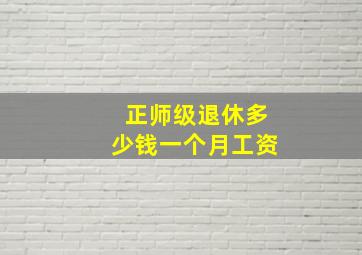 正师级退休多少钱一个月工资